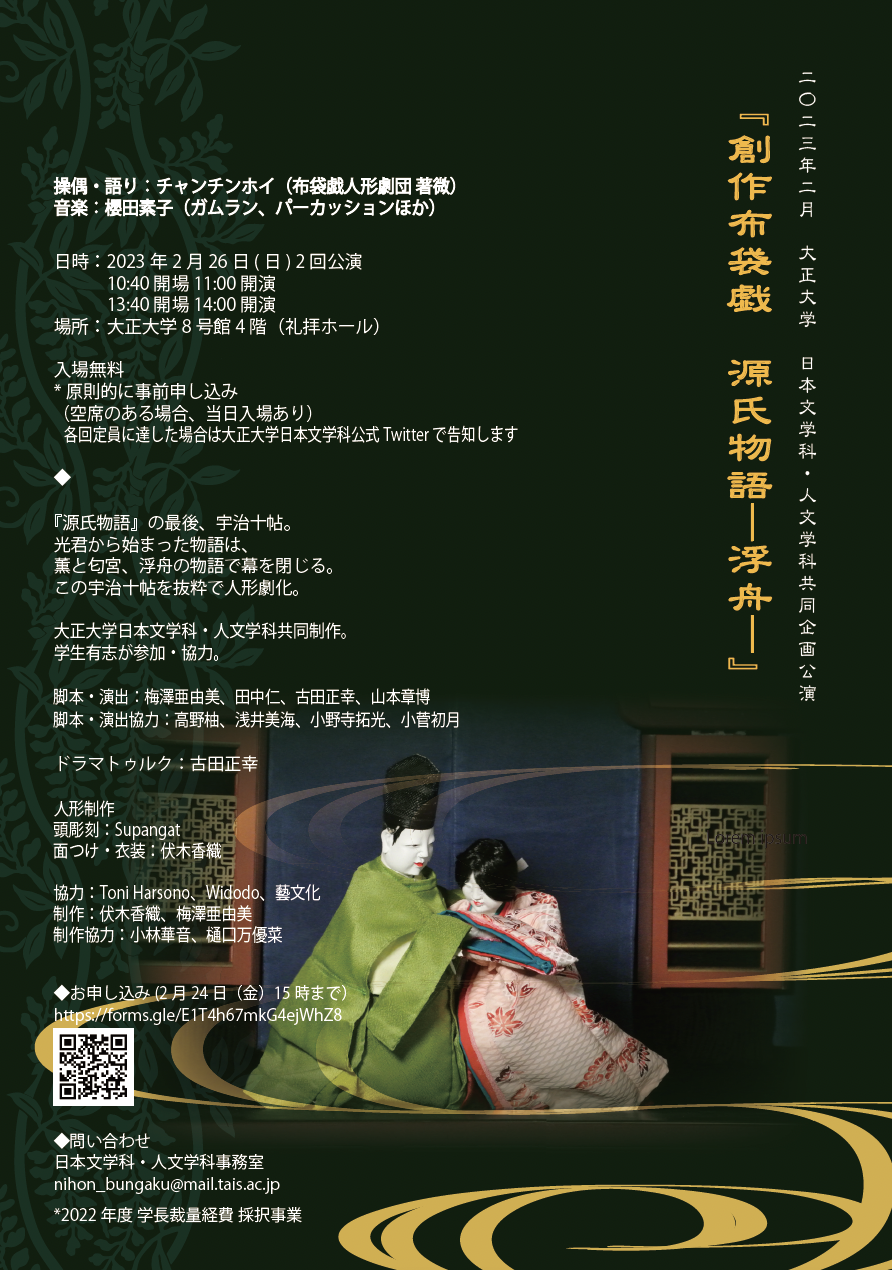 二〇二三年二月 大正大学 日本文学科・人文学科共同企画公演

『創作布袋戯 源氏物語―浮舟―』

操偶・語り：チャンチンホイ（布袋戯人形劇団 著微）
音楽：櫻田素子（ガムラン、パーカッションほか）

日時：2023年2月26日(日)2回公演
10:40開場 11:00開演
13:40開場 14:00開演
場所：大正大学8号館4階（礼拝ホール）

入場無料
*原則的に事前申し込み
（空席のある場合、当日入場あり）
各回定員に達した場合は大正大学日本文学科公式Twitterで告知します

◆

『源氏物語』の最後、宇治十帖。
光君から始まった物語は、
薫と匂宮、浮舟の物語で幕を閉じる。
この宇治十帖を抜粋で人形劇化。

大正大学日本文学科・人文学科共同制作。
学生有志が参加・協力。

脚本・演出：梅澤亜由美、田中仁、古田正幸、山本章博
脚本・演出協力：高野柚、浅井美海、小野寺拓光、小菅初月

ドラマトゥルク：古田正幸

人形制作
頭彫刻：Supangat
面つけ・衣装：伏木香織

協力：Toni Harsono、Widodo、藝文化
制作：伏木香織、梅澤亜由美
制作協力：小林華音、樋口万優菜

◆お申し込み(2月24日（金）15時まで)
https://forms.gle/E1T4h67mkG4ejWhZ8

◆問い合わせ
日本文学科・人文学科事務室
nihon_bungaku@mail.tais.ac.jp

*2022年度 学長裁量経費 採択事業